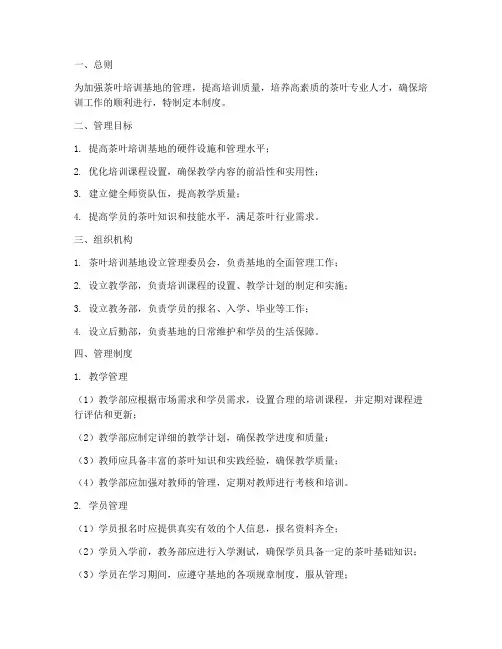 一、总则

为加强茶叶培训基地的管理，提高培训质量，培养高素质的茶叶专业人才，确保培训工作的顺利进行，特制定本制度。

二、管理目标

1. 提高茶叶培训基地的硬件设施和管理水平；

2. 优化培训课程设置，确保教学内容的前沿性和实用性；

3. 建立健全师资队伍，提高教学质量；

4. 提高学员的茶叶知识和技能水平，满足茶叶行业需求。

三、组织机构

1. 茶叶培训基地设立管理委员会，负责基地的全面管理工作；

2. 设立教学部，负责培训课程的设置、教学计划的制定和实施；

3. 设立教务部，负责学员的报名、入学、毕业等工作；

4. 设立后勤部，负责基地的日常维护和学员的生活保障。

四、管理制度

1. 教学管理

（1）教学部应根据市场需求和学员需求，设置合理的培训课程，并定期对课程进行评估和更新；

（2）教学部应制定详细的教学计划，确保教学进度和质量；

（3）教师应具备丰富的茶叶知识和实践经验，确保教学质量；

（4）教学部应加强对教师的管理，定期对教师进行考核和培训。

2. 学员管理

（1）学员报名时应提供真实有效的个人信息，报名资料齐全；

（2）学员入学前，教务部应进行入学测试，确保学员具备一定的茶叶基础知识；

（3）学员在学习期间，应遵守基地的各项规章制度，服从管理；